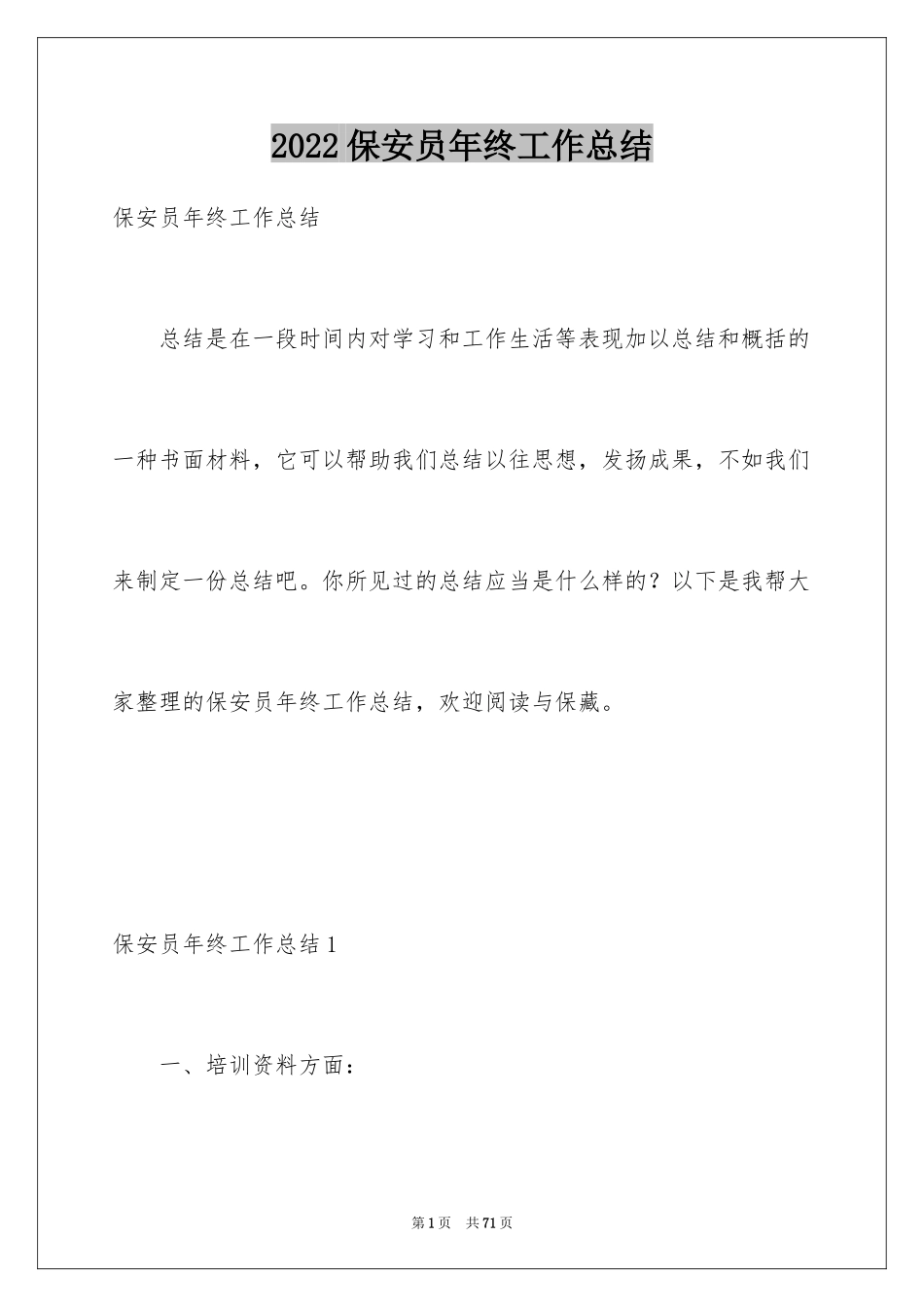 2022 保安员年终工作总结

保安员年终工作总结

总结是在一段时间内对学习和工作生活等表现加以总结和概括的一种书面材料，它可以帮助我们总结以往思想，发扬成果，不如我们来制定一份总结吧。你所见过的总结应当是什么样的？以下是我帮大家整理的保安员年终工作总结，欢迎阅读与保藏。

保安员年终工作总结 1

一、培训资料方面：

第 1 页　共 71 页